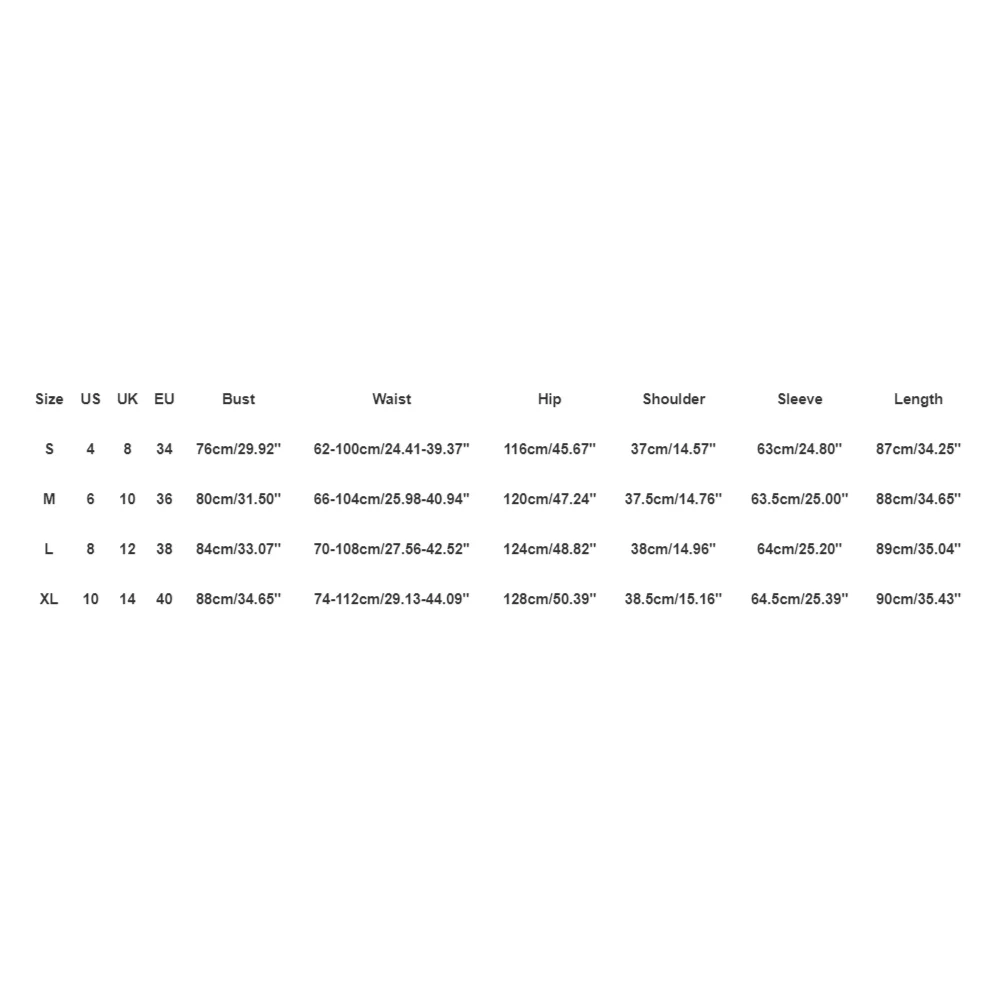 | Size | US | UK | EU | Bust | Waist | Hip | Shoulder | Sleeve | Length |
|---|---|---|---|---|---|---|---|---|---|
| S | 4 | 8 | 34 | 76cm/29.92'' | 62-100cm/24.41-39.37'' | 116cm/45.67'' | 37cm/14.57'' | 63cm/24.80'' | 87cm/34.25'' |
| M | 6 | 10 | 36 | 80cm/31.50'' | 66-104cm/25.98-40.94'' | 120cm/47.24'' | 37.5cm/14.76'' | 63.5cm/25.00'' | 88cm/34.65'' |
| L | 8 | 12 | 38 | 84cm/33.07'' | 70-108cm/27.56-42.52'' | 124cm/48.82'' | 38cm/14.96'' | 64cm/25.20'' | 89cm/35.04'' |
| XL | 10 | 14 | 40 | 88cm/34.65'' | 74-112cm/29.13-44.09'' | 128cm/50.39'' | 38.5cm/15.16'' | 64.5cm/25.39'' | 90cm/35.43'' |